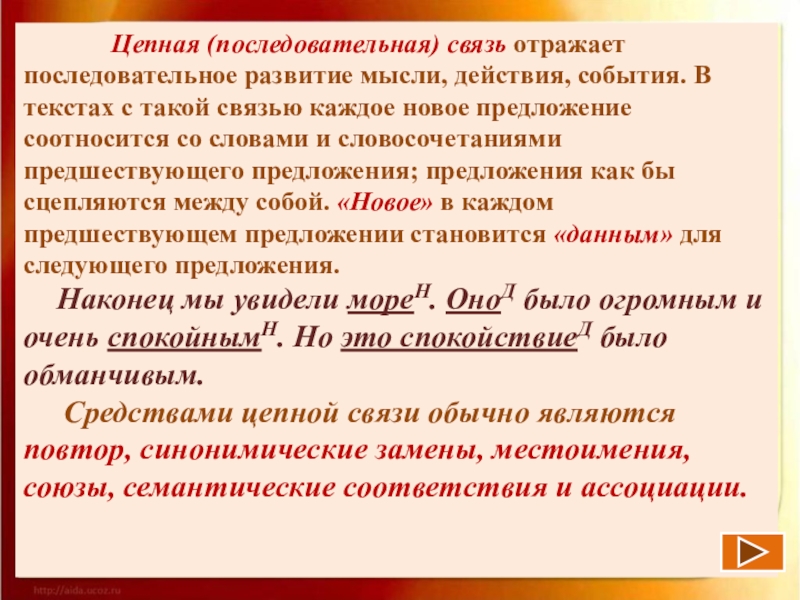 Цепная (последовательная) связь отражает последовательное развитие мысли, действия, события. В текстах с такой связью каждое новое предложение соотносится со словами и словосочетаниями предшествующего предложения; предложения как бы сцепляются между собой. «Новое» в каждом предшествующем предложении становится «данным» для следующего предложения.

Наконец мы увидели море$^{Н}$. Оно$^{Д}$ было огромным и очень спокойным$^{Н}$. Но это спокойствие$^{Д}$ было обманчивым.

Средствами цепной связи обычно являются повтор, синонимические замены, местоимения, союзы, семантические соответствия и ассоциации.

http://aida.ucoz.ru